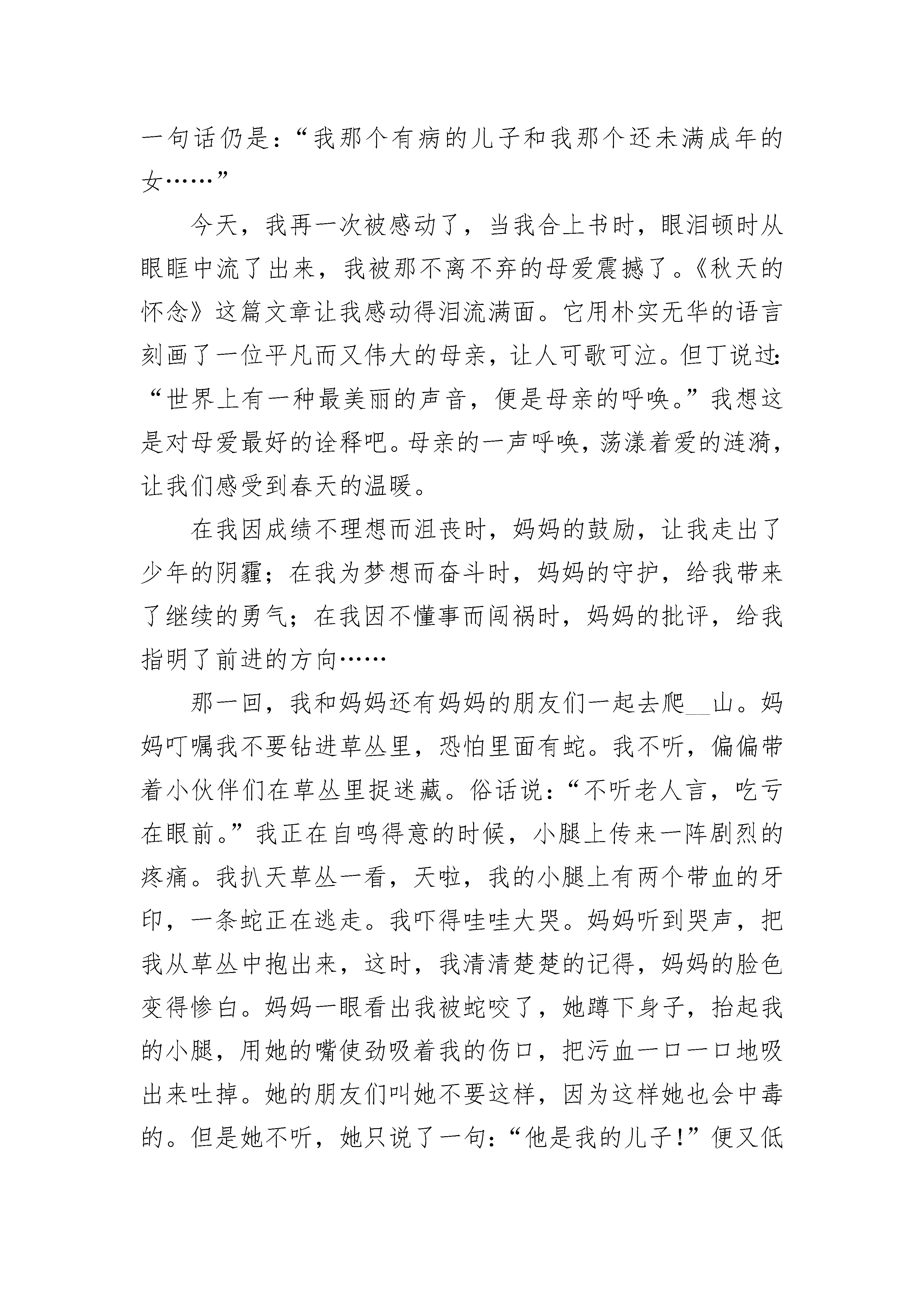 一句话仍是：“我那个有病的儿子和我那个还未满成年的女……”

今天，我再一次被感动了，当我合上书时，眼泪顿时从眼眶中流了出来，我被那不离不弃的母爱震撼了。《秋天的怀念》这篇文章让我感动得泪流满面。它用朴实无华的语言刻画了一位平凡而又伟大的母亲，让人可歌可泣。但丁说过：“世界上有一种最美丽的声音，便是母亲的呼唤。”我想这是对母爱最好的诠释吧。母亲的一声呼唤，荡漾着爱的涟漪，让我们感受到春天的温暖。

在我因成绩不理想而沮丧时，妈妈的鼓励，让我走出了少年的阴霾；在我为梦想而奋斗时，妈妈的守护，给我带来了继续的勇气；在我因不懂事而闯祸时，妈妈的批评，给我指明了前进的方向……

那一回，我和妈妈还有妈妈的朋友们一起去爬__山。妈妈叮嘱我不要钻进草丛里，恐怕里面有蛇。我不听，偏偏带着小伙伴们在草丛里捉迷藏。俗话说：“不听老人言，吃亏在眼前。”我正在自鸣得意的时候，小腿上传来一阵剧烈的疼痛。我扒天草丛一看，天啦，我的小腿上有两个带血的牙印，一条蛇正在逃走。我吓得哇哇大哭。妈妈听到哭声，把我从草丛中抱出来，这时，我清清楚楚的记得，妈妈的脸色变得惨白。妈妈一眼看出我被蛇咬了，她蹲下身子，抬起我的小腿，用她的嘴使劲吸着我的伤口，把污血一口一口地吸出来吐掉。她的朋友们叫她不要这样，因为这样她也会中毒的。但是她不听，她只说了一句：“他是我的儿子！”便又低